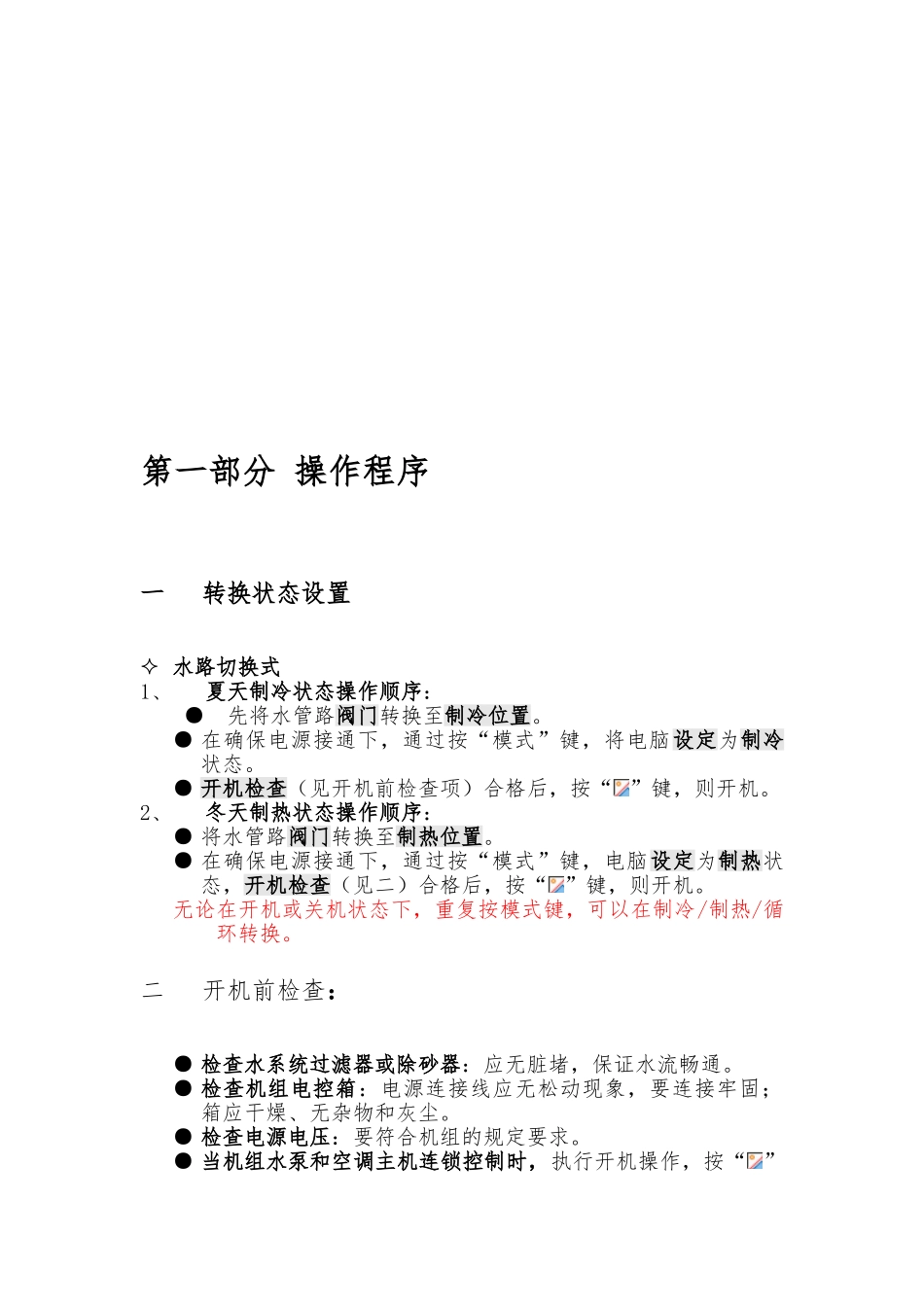 第一部分 操作程序

一 转换状态设置

✧ 水路切换式

1、 夏天制冷状态操作顺序：

● 先将水管路阀门转换至制冷位置。

● 在确保电源接通下，通过按“模式”键，将电脑设定为制冷状态。

● 开机检查（见开机前检查项）合格后，按“”键，则开机。

2、 冬天制热状态操作顺序：

● 将水管路阀门转换至制热位置。

● 在确保电源接通下，通过按“模式”键，电脑设定为制热状态，开机检查（见二）合格后，按“”键，则开机。

无论在开机或关机状态下，重复按模式键，可以在制冷/制热/循环转换。

二 开机前检查：

● 检查水系统过滤器或除砂器：应无脏堵，保证水流畅通。

● 检查机组电控箱：电源连接线应无松动现象，要连接牢固；箱应干燥、无杂物和灰尘。

● 检查电源电压：要符合机组的规定要求。

● 当机组水泵和空调主机连锁控制时，执行开机操作，按“”